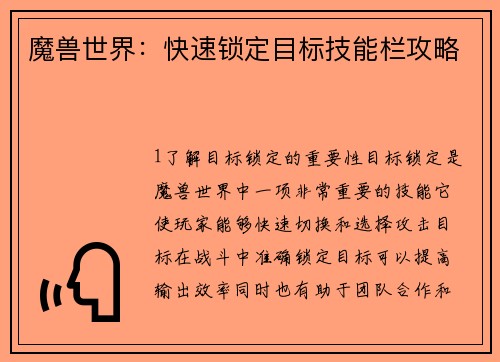 魔兽世界：快速锁定目标技能栏攻略

1了解目标锁定的重要性目标锁定是魔兽世界中一项非常重要的技能它使玩家能够快速切换和选择攻击目标在战斗中准确锁定目标可以提高输出效率同时也有助于团队合作和